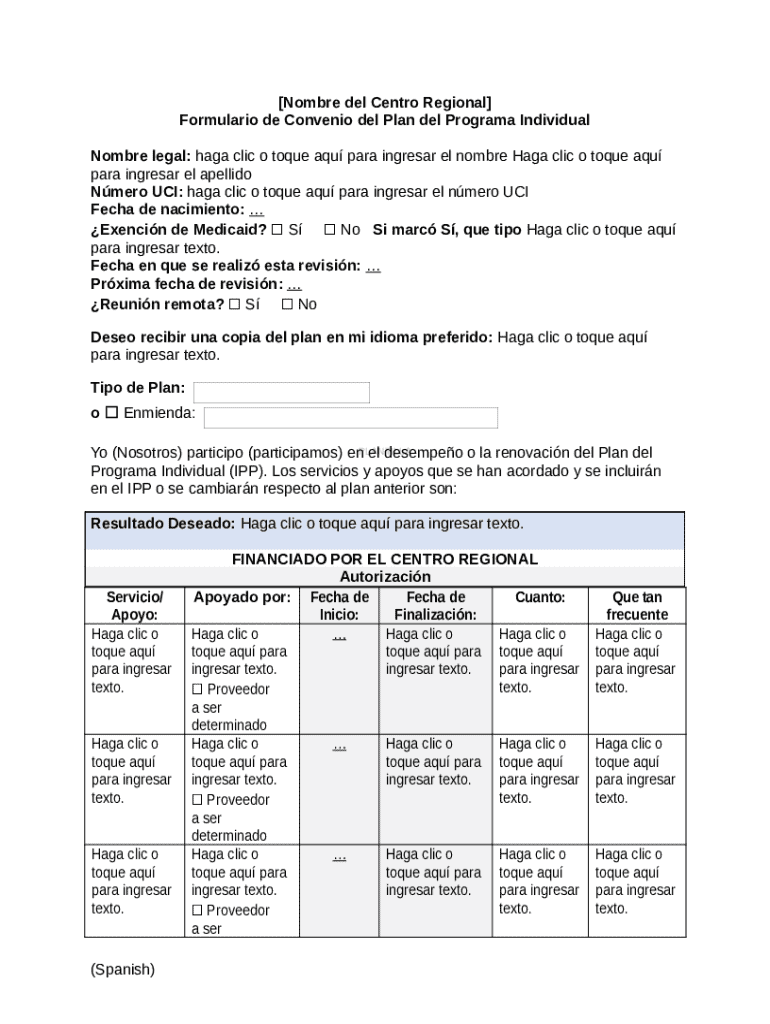 [Nombre del Centro Regional]
Formulario de Convenio del Plan del Programa Individual

Nombre legal: haga clic o toque aquí para ingresar el nombre Haga clic o toque aquí para ingresar el apellido
Número UCI: haga clic o toque aquí para ingresar el número UCI
Fecha de nacimiento: ...
¿Exención de Medicaid? ☐ Sí ☐ No Si marcó Sí, que tipo Haga clic o toque aquí para ingresar texto.
Fecha en que se realizó esta revisión: ...
Próxima fecha de revisión: ...
¿Reunión remota? ☐ Sí ☐ No

Deseo recibir una copia del plan en mi idioma preferido: Haga clic o toque aquí para ingresar texto.

Tipo de Plan:
o ☐ Enmienda:

Yo (Nosotros) participo (participamos) en el desempeño o la renovación del Plan del Programa Individual (IPP). Los servicios y apoyos que se han acordado y se incluirán en el IPP o se cambiarán respecto al plan anterior son:

Resultado Deseado: Haga clic o toque aquí para ingresar texto.

FINANCIADO POR EL CENTRO REGIONAL
Autorización

| Servicio/ Apoyo: | Apoyado por: | Fecha de Inicio: | Fecha de Finalización: | Cuanto: | Que tan frecuente |
|---|---|---|---|---|---|
| Haga clic o toque aquí para ingresar texto. | Haga clic o toque aquí para ingresar texto. ☐ Proveedor a ser determinado | ... | Haga clic o toque aquí para ingresar texto. | Haga clic o toque aquí para ingresar texto. | Haga clic o toque aquí para ingresar texto. |
| Haga clic o toque aquí para ingresar texto. | Haga clic o toque aquí para ingresar texto. ☐ Proveedor a ser determinado | ... | Haga clic o toque aquí para ingresar texto. | Haga clic o toque aquí para ingresar texto. | Haga clic o toque aquí para ingresar texto. |
| Haga clic o toque aquí para ingresar texto. | Haga clic o toque aquí para ingresar texto. ☐ Proveedor a ser | ... | Haga clic o toque aquí para ingresar texto. | Haga clic o toque aquí para ingresar texto. | Haga clic o toque aquí para ingresar texto. |

(Spanish)